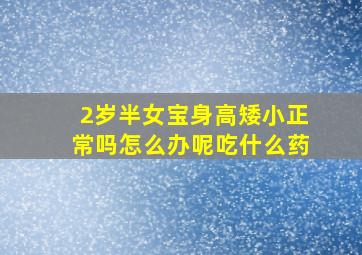 2岁半女宝身高矮小正常吗怎么办呢吃什么药